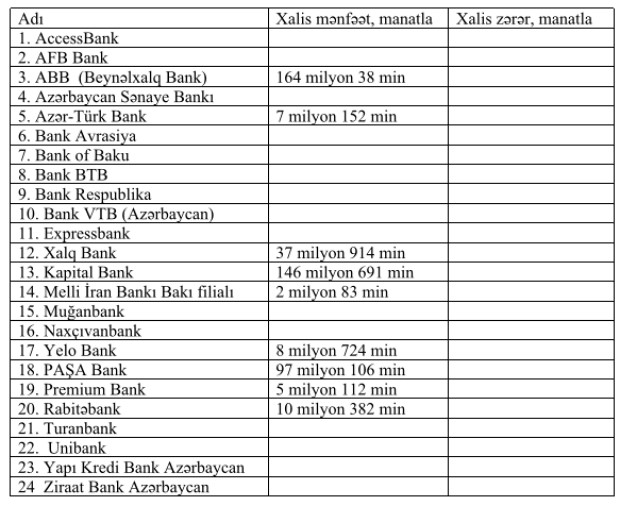 | Adı | Xalis mənfəət, manatla | Xalis zərər, manatla |
|---|---|---|
| 1. AccessBank | | |
| 2. AFB Bank | | |
| 3. ABB (Beynəlxalq Bank) | 164 milyon 38 min | |
| 4. Azərbaycan Sənaye Bankı | | |
| 5. Azər-Türk Bank | 7 milyon 152 min | |
| 6. Bank Avrasiya | | |
| 7. Bank of Baku | | |
| 8. Bank BTB | | |
| 9. Bank Respublika | | |
| 10. Bank VTB (Azərbaycan) | | |
| 11. Expressbank | | |
| 12. Xalq Bank | 37 milyon 914 min | |
| 13. Kapital Bank | 146 milyon 691 min | |
| 14. Melli İran Bankı Bakı filialı | 2 milyon 83 min | |
| 15. Muğanbank | | |
| 16. Naxçıvanbank | | |
| 17. Yelo Bank | 8 milyon 724 min | |
| 18. PAŞA Bank | 97 milyon 106 min | |
| 19. Premium Bank | 5 milyon 112 min | |
| 20. Rabitəbank | 10 milyon 382 min | |
| 21. Turanbank | | |
| 22. Unibank | | |
| 23. Yapı Kredi Bank Azərbaycan | | |
| 24 Ziraat Bank Azərbaycan | | |